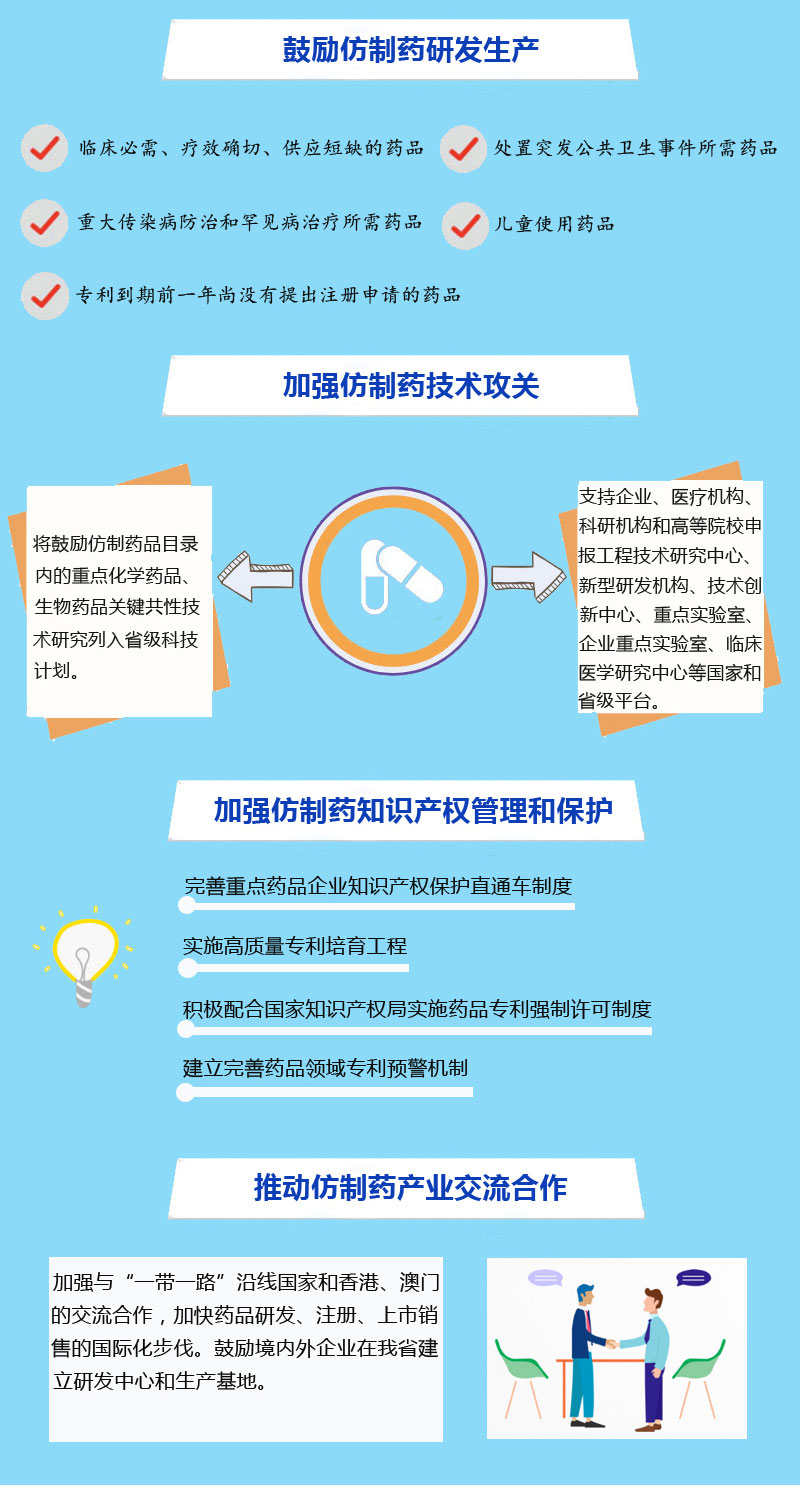 鼓励仿制药研发生产

临床必需、疗效确切、供应短缺的药品

处置突发公共卫生事件所需药品

重大传染病防治和罕见病治疗所需药品

儿童使用药品

专利到期前一年尚没有提出注册申请的药品

加强仿制药技术攻关

将鼓励仿制药品目录内的重点化学药品、生物药品关键共性技术研究列入省级科技计划。

支持企业、医疗机构、科研机构和高等院校申报工程技术研究中心、新型研发机构、技术创新中心、重点实验室、企业重点实验室、临床医学研究中心等国家和省级平台。

加强仿制药知识产权管理和保护

完善重点药品企业知识产权保护直通车制度

实施高质量专利培育工程

积极配合国家知识产权局实施药品专利强制许可制度

建立完善药品领域专利预警机制

推动仿制药产业交流合作

加强与“一带一路”沿线国家和香港、澳门的交流合作，加快药品研发、注册、上市销售的国际化步伐。鼓励境内外企业在我省建立研发中心和生产基地。